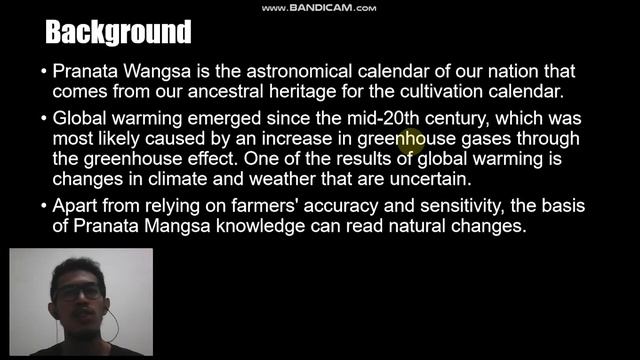 www.BANDICAM.com

Background

• Pranata Wangsa is the astronomical calendar of our nation that comes from our ancestral heritage for the cultivation calendar.

• Global warming emerged since the mid-20th century, which was most likely caused by an increase in greenhouse gases through the greenhouse effect. One of the results of global warming is changes in climate and weather that are uncertain.

• Apart from relying on farmers' accuracy and sensitivity, the basis of Pranata Mangsa knowledge can read natural changes.